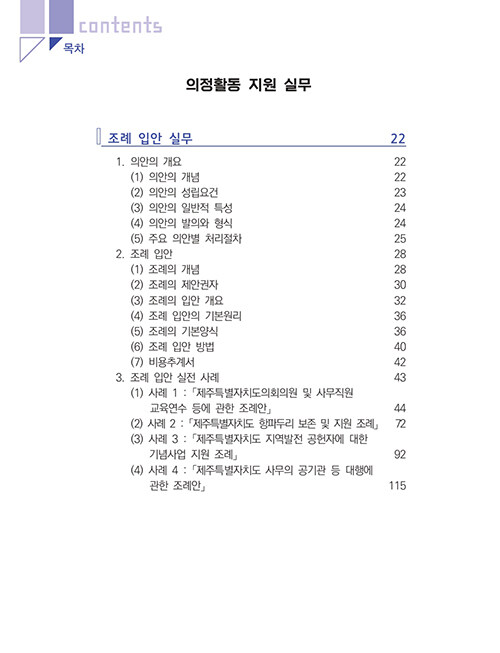 contents
목차

의정활동 지원 실무

조례 입안 실무 22

1. 의안의 개요 22
(1) 의안의 개념 22
(2) 의안의 성립요건 23
(3) 의안의 일반적 특성 24
(4) 의안의 발의와 형식 24
(5) 주요 의안별 처리절차 25
2. 조례 입안 28
(1) 조례의 개념 28
(2) 조례의 제안권자 30
(3) 조례의 입안 개요 32
(4) 조례 입안의 기본원리 36
(5) 조례의 기본양식 36
(6) 조례 입안 방법 40
(7) 비용추계서 42
3. 조례 입안 실전 사례 43
(1) 사례 1 : 「제주특별자치도의회의원 및 사무직원 교육연수 등에 관한 조례안」 44
(2) 사례 2 : 「제주특별자치도 항파두리 보존 및 지원 조례」 72
(3) 사례 3 : 「제주특별자치도 지역발전 공헌자에 대한 기념사업 지원 조례」 92
(4) 사례 4 : 「제주특별자치도 사무의 공기관 등 대행에 관한 조례안」 115